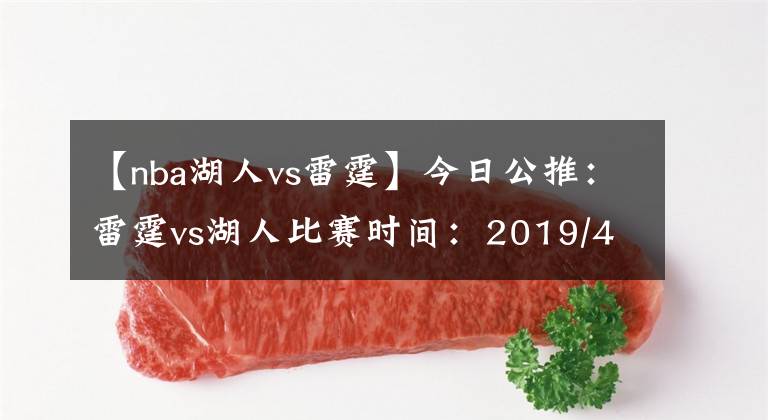 【nba湖人vs雷霆】今日公推：雷霆vs湖人比赛时间：2019/4